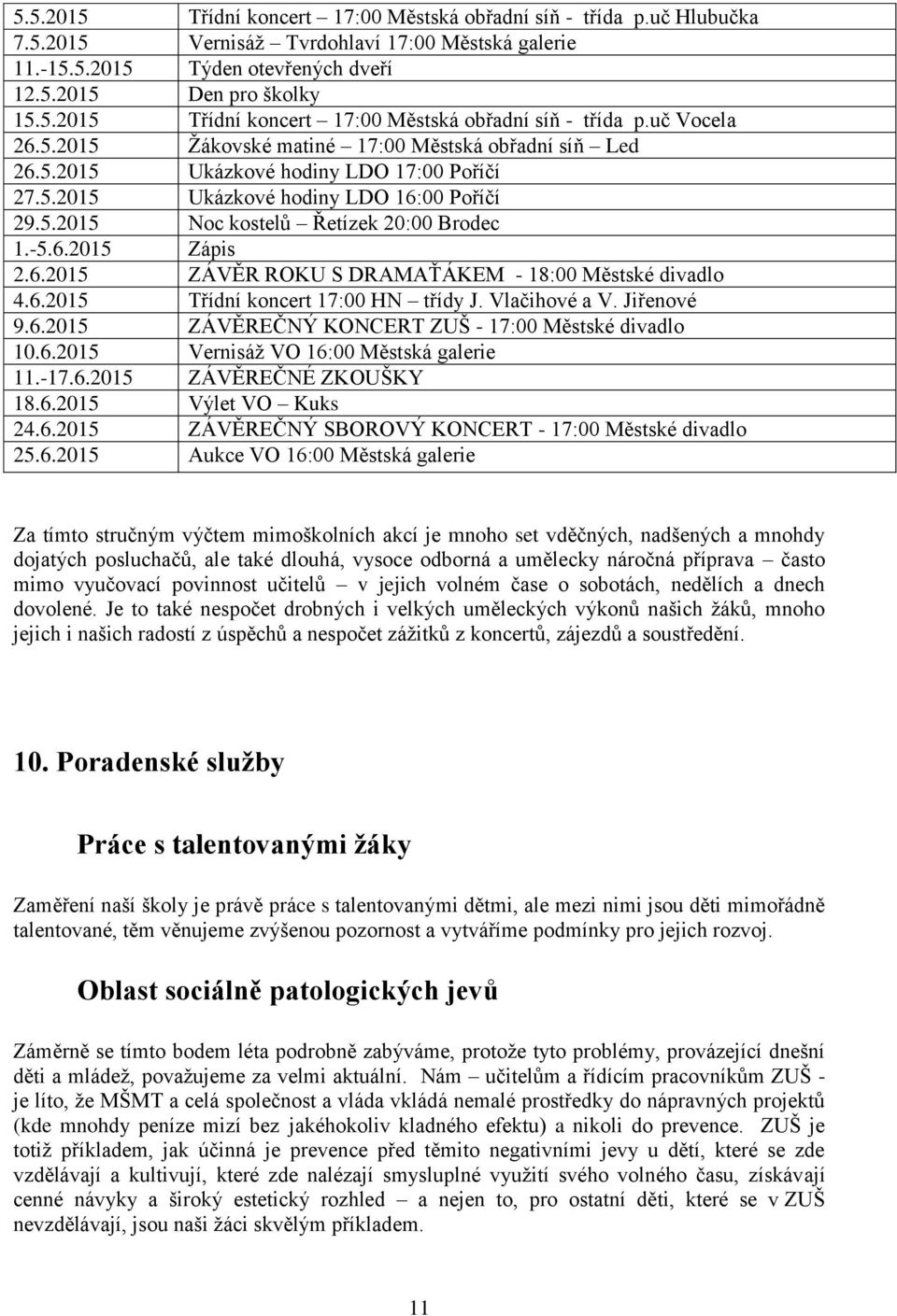 | 5.5.2015 | Třídní koncert – 17:00 Městská obřadní síň - třída p.uč Hlubučka |
|---|---|
| 7.5.2015 | Vernisáž – Tvrdohlaví 17:00 Městská galerie |
| 11.-15.5.2015 | Týden otevřených dveří |
| 12.5.2015 | Den pro školky |
| 15.5.2015 | Třídní koncert – 17:00 Městská obřadní síň - třída p.uč Vocela |
| 26.5.2015 | Žákovské matiné – 17:00 Městská obřadní síň – Led |
| 26.5.2015 | Ukázkové hodiny LDO 17:00 Poříčí |
| 27.5.2015 | Ukázkové hodiny LDO 16:00 Poříčí |
| 29.5.2015 | Noc kostelů – Řetízek 20:00 Brodec |
| 1.-5.6.2015 | Zápis |
| 2.6.2015 | ZÁVĚR ROKU S DRAMAŤÁKEM - 18:00 Městské divadlo |
| 4.6.2015 | Třídní koncert 17:00 HN – třídy J. Vlačihové a V. Jiřenové |
| 9.6.2015 | ZÁVĚREČNÝ KONCERT ZUŠ - 17:00 Městské divadlo |
| 10.6.2015 | Vernisáž VO 16:00 Městská galerie |
| 11.-17.6.2015 | ZÁVĚREČNÉ ZKOUŠKY |
| 18.6.2015 | Výlet VO – Kuks |
| 24.6.2015 | ZÁVĚREČNÝ SBOROVÝ KONCERT - 17:00 Městské divadlo |
| 25.6.2015 | Aukce VO 16:00 Městská galerie |

Za tímto stručným výčtem mimoškolních akcí je mnoho set vděčných, nadšených a mnohdy dojatých posluchačů, ale také dlouhá, vysoce odborná a umělecky náročná příprava – často mimo vyučovací povinnost učitelů – v jejich volném čase o sobotách, nedělích a dnech dovolené. Je to také nespočet drobných i velkých uměleckých výkonů našich žáků, mnoho jejich i našich radostí z úspěchů a nespočet zážitků z koncertů, zájezdů a soustředění.

10. Poradenské služby

Práce s talentovanými žáky

Zaměření naší školy je právě práce s talentovanými dětmi, ale mezi nimi jsou děti mimořádně talentované, těm věnujeme zvýšenou pozornost a vytváříme podmínky pro jejich rozvoj.

Oblast sociálně patologických jevů

Záměrně se tímto bodem léta podrobně zabýváme, protože tyto problémy, provázející dnešní děti a mládež, považujeme za velmi aktuální. Nám – učitelům a řídícím pracovníkům ZUŠ - je líto, že MŠMT a celá společnost a vláda vkládá nemalé prostředky do nápravných projektů (kde mnohdy peníze mizí bez jakéhokoliv kladného efektu) a nikoli do prevence. ZUŠ je totiž příkladem, jak účinná je prevence před těmito negativními jevy u dětí, které se zde vzdělávají a kultivují, které zde nalézají smysluplné využití svého volného času, získávají cenné návyky a široký estetický rozhled – a nejen to, pro ostatní děti, které se v ZUŠ nevzdělávají, jsou naši žáci skvělým příkladem.

11